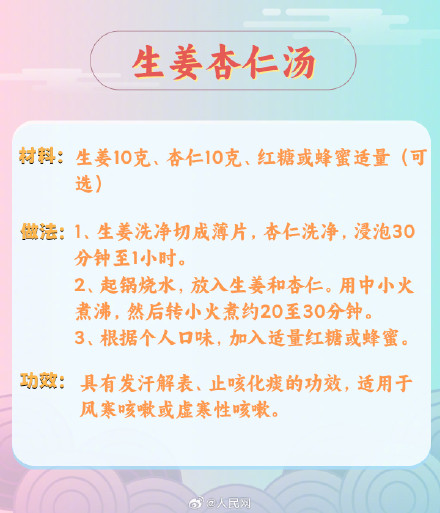 生姜杏仁汤

材料：生姜10克、杏仁10克、红糖或蜂蜜适量（可选）

做法：1、生姜洗净切成薄片，杏仁洗净，浸泡30分钟至1小时。
2、起锅烧水，放入生姜和杏仁。用中小火煮沸，然后转小火煮约20至30分钟。
3、根据个人口味，加入适量红糖或蜂蜜。

功效：具有发汗解表、止咳化痰的功效，适用于风寒咳嗽或虚寒性咳嗽。

@人民网